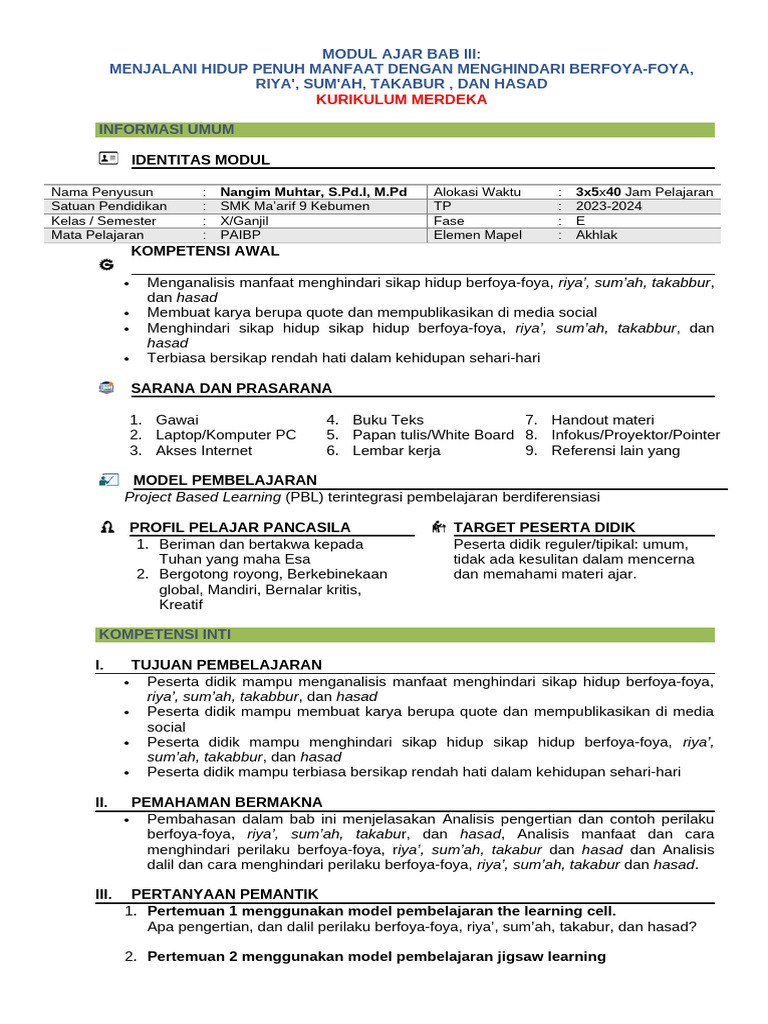 MODUL AJAR BAB III:
MENJALANI HIDUP PENUH MANFAAT DENGAN MENGHINDARI BERFOYA-FOYA, RIYA', SUM'AH, TAKABUR , DAN HASAD
KURIKULUM MERDEKA

INFORMASI UMUM

IDENTITAS MODUL

| Nama Penyusun | : | Nangim Muhtar, S.Pd.I, M.Pd | Alokasi Waktu | : | 3x5x40 Jam Pelajaran |
|---|---|---|---|---|---|
| Satuan Pendidikan | : | SMK Ma'arif 9 Kebumen | TP | : | 2023-2024 |
| Kelas / Semester | : | X/Ganjil | Fase | : | E |
| Mata Pelajaran | : | PAIBP | Elemen Mapel | : | Akhlak |

KOMPETENSI AWAL
• Menganalisis manfaat menghindari sikap hidup berfoya-foya, riya', sum'ah, takabbur, dan hasad
• Membuat karya berupa quote dan mempublikasikan di media social
• Menghindari sikap hidup sikap hidup berfoya-foya, riya', sum'ah, takabbur, dan hasad
• Terbiasa bersikap rendah hati dalam kehidupan sehari-hari

SARANA DAN PRASARANA

1. Gawai
2. Laptop/Komputer PC
3. Akses Internet
4. Buku Teks
5. Papan tulis/White Board
6. Lembar kerja
7. Handout materi
8. Infokus/Proyektor/Pointer
9. Referensi lain yang

MODEL PEMBELAJARAN
Project Based Learning (PBL) terintegrasi pembelajaran berdiferensiasi

PROFIL PELAJAR PANCASILA
1. Beriman dan bertakwa kepada Tuhan yang maha Esa
2. Bergotong royong, Berkebinekaan global, Mandiri, Bernalar kritis, Kreatif

TARGET PESERTA DIDIK
Peserta didik reguler/tipikal: umum, tidak ada kesulitan dalam mencerna dan memahami materi ajar.

KOMPETENSI INTI

I. TUJUAN PEMBELAJARAN
• Peserta didik mampu menganalisis manfaat menghindari sikap hidup berfoya-foya, riya', sum'ah, takabbur, dan hasad
• Peserta didik mampu membuat karya berupa quote dan mempublikasikan di media social
• Peserta didik mampu menghindari sikap hidup sikap hidup berfoya-foya, riya', sum'ah, takabbur, dan hasad
• Peserta didik mampu terbiasa bersikap rendah hati dalam kehidupan sehari-hari

II. PEMAHAMAN BERMAKNA
• Pembahasan dalam bab ini menjelasakan Analisis pengertian dan contoh perilaku berfoya-foya, riya', sum'ah, takabur, dan hasad, Analisis manfaat dan cara menghindari perilaku berfoya-foya, riya', sum'ah, takabur dan hasad dan Analisis dalil dan cara menghindari perilaku berfoya-foya, riya', sum'ah, takabur dan hasad.

III. PERTANYAAN PEMANTIK
1. Pertemuan 1 menggunakan model pembelajaran the learning cell.
Apa pengertian, dan dalil perilaku berfoya-foya, riya', sum'ah, takabur, dan hasad?

2. Pertemuan 2 menggunakan model pembelajaran jigsaw learning